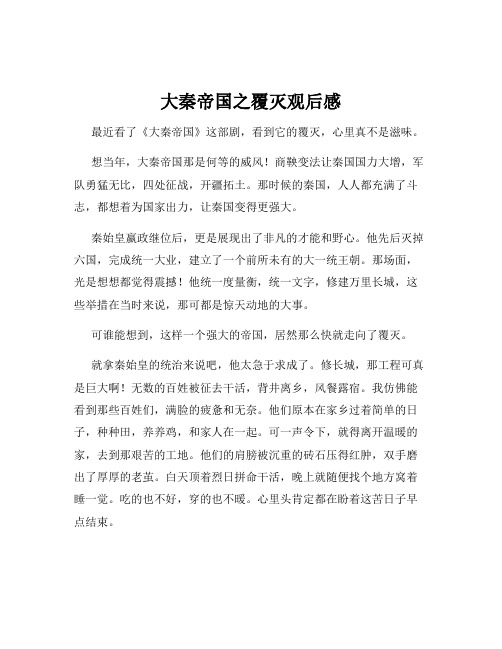 大秦帝国之覆灭观后感

最近看了《大秦帝国》这部剧，看到它的覆灭，心里真不是滋味。

想当年，大秦帝国那是何等的威风！商鞅变法让秦国国力大增，军队勇猛无比，四处征战，开疆拓土。那时候的秦国，人人都充满了斗志，都想着为国家出力，让秦国变得更强大。

秦始皇嬴政继位后，更是展现出了非凡的才能和野心。他先后灭掉六国，完成统一大业，建立了一个前所未有的大一统王朝。那场面，光是想想都觉得震撼！他统一度量衡，统一文字，修建万里长城，这些举措在当时来说，那可都是惊天动地的大事。

可谁能想到，这样一个强大的帝国，居然那么快就走向了覆灭。

就拿秦始皇的统治来说吧，他太急于求成了。修长城，那工程可真是巨大啊！无数的百姓被征去干活，背井离乡，风餐露宿。我仿佛能看到那些百姓们，满脸的疲惫和无奈。他们原本在家乡过着简单的日子，种种田，养养鸡，和家人在一起。可一声令下，就得离开温暖的家，去到那艰苦的工地。他们的肩膀被沉重的砖石压得红肿，双手磨出了厚厚的老茧。白天顶着烈日拼命干活，晚上就随便找个地方窝着睡一觉。吃的也不好，穿的也不暖。心里头肯定都在盼着这苦日子早点结束。